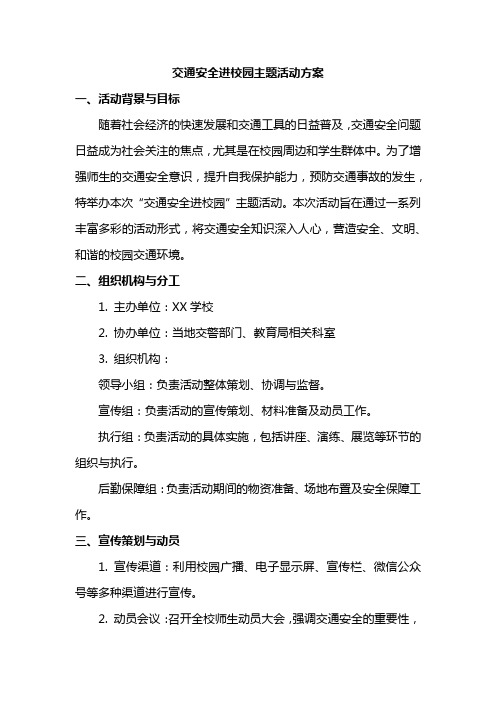 交通安全进校园主题活动方案

一、活动背景与目标

随着社会经济的快速发展和交通工具的日益普及，交通安全问题日益成为社会关注的焦点，尤其是在校园周边和学生群体中。为了增强师生的交通安全意识，提升自我保护能力，预防交通事故的发生，特举办本次“交通安全进校园”主题活动。本次活动旨在通过一系列丰富多彩的活动形式，将交通安全知识深入人心，营造安全、文明、和谐的校园交通环境。

二、组织机构与分工

1. 主办单位：XX 学校

2. 协办单位：当地交警部门、教育局相关科室

3. 组织机构：

领导小组：负责活动整体策划、协调与监督。

宣传组：负责活动的宣传策划、材料准备及动员工作。

执行组：负责活动的具体实施，包括讲座、演练、展览等环节的组织与执行。

后勤保障组：负责活动期间的物资准备、场地布置及安全保障工作。

三、宣传策划与动员

1. 宣传渠道：利用校园广播、电子显示屏、宣传栏、微信公众号等多种渠道进行宣传。

2. 动员会议：召开全校师生动员大会，强调交通安全的重要性，